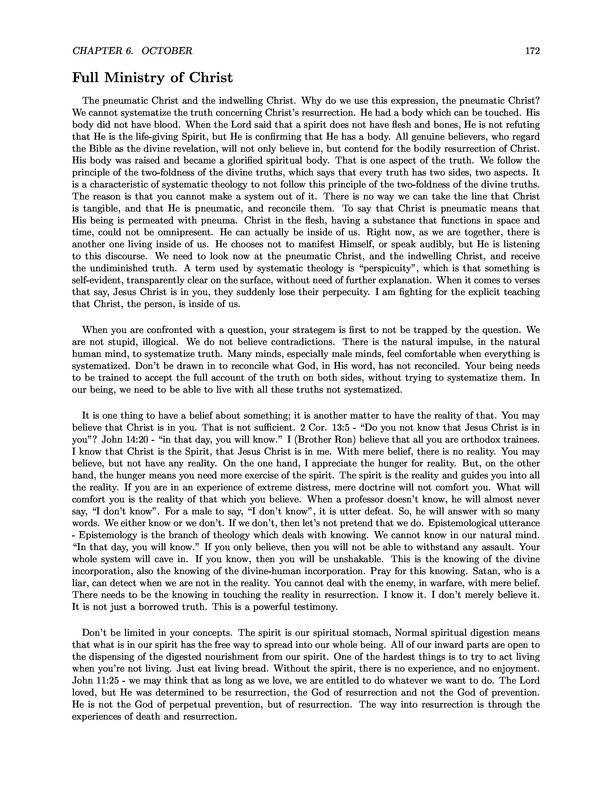 CHAPTER 6. OCTOBER 172

Full Ministry of Christ

The pneumatic Christ and the indwelling Christ. Why do we use this expression, the pneumatic Christ? We cannot systematize the truth concerning Christ's resurrection. He had a body which can be touched. His body did not have blood. When the Lord said that a spirit does not have flesh and bones, He is not refuting that He is the life-giving Spirit, but He is confirming that He has a body. All genuine believers, who regard the Bible as the divine revelation, will not only believe in, but contend for the bodily resurrection of Christ. His body was raised and became a glorified spiritual body. That is one aspect of the truth. We follow the principle of the two-foldness of the divine truths, which says that every truth has two sides, two aspects. It is a characteristic of systematic theology to not follow this principle of the two-foldness of the divine truths. The reason is that you cannot make a system out of it. There is no way we can take the line that Christ is tangible, and that He is pneumatic, and reconcile them. To say that Christ is pneumatic means that His being is permeated with pneuma. Christ in the flesh, having a substance that functions in space and time, could not be omnipresent. He can actually be inside of us. Right now, as we are together, there is another one living inside of us. He chooses not to manifest Himself, or speak audibly, but He is listening to this discourse. We need to look now at the pneumatic Christ, and the indwelling Christ, and receive the undiminished truth. A term used by systematic theology is "perspicuity", which is that something is self-evident, transparently clear on the surface, without need of further explanation. When it comes to verses that say, Jesus Christ is in you, they suddenly lose their perpecuity. I am fighting for the explicit teaching that Christ, the person, is inside of us.

When you are confronted with a question, your strategem is first to not be trapped by the question. We are not stupid, illogical. We do not believe contradictions. There is the natural impulse, in the natural human mind, to systematize truth. Many minds, especially male minds, feel comfortable when everything is systematized. Don't be drawn in to reconcile what God, in His word, has not reconciled. Your being needs to be trained to accept the full account of the truth on both sides, without trying to systematize them. In our being, we need to be able to live with all these truths not systematized.

It is one thing to have a belief about something; it is another matter to have the reality of that. You may believe that Christ is in you. That is not sufficient. 2 Cor. 13:5 - "Do you not know that Jesus Christ is in you"? John 14:20 - "in that day, you will know." I (Brother Ron) believe that all you are orthodox trainees. I know that Christ is the Spirit, that Jesus Christ is in me. With mere belief, there is no reality. You may believe, but not have any reality. On the one hand, I appreciate the hunger for reality. But, on the other hand, the hunger means you need more exercise of the spirit. The spirit is the reality and guides you into all the reality. If you are in an experience of extreme distress, mere doctrine will not comfort you. What will comfort you is the reality of that which you believe. When a professor doesn't know, he will almost never say, "I don't know". For a male to say, "I don't know", it is utter defeat. So, he will answer with so many words. We either know or we don't. If we don't, then let's not pretend that we do. Epistemological utterance - Epistemology is the branch of theology which deals with knowing. We cannot know in our natural mind. "In that day, you will know." If you only believe, then you will not be able to withstand any assault. Your whole system will cave in. If you know, then you will be unshakable. This is the knowing of the divine incorporation, also the knowing of the divine-human incorporation. Pray for this knowing. Satan, who is a liar, can detect when we are not in the reality. You cannot deal with the enemy, in warfare, with mere belief. There needs to be the knowing in touching the reality in resurrection. I know it. I don't merely believe it. It is not just a borrowed truth. This is a powerful testimony.

Don't be limited in your concepts. The spirit is our spiritual stomach, Normal spiritual digestion means that what is in our spirit has the free way to spread into our whole being. All of our inward parts are open to the dispensing of the digested nourishment from our spirit. One of the hardest things is to try to act living when you're not living. Just eat living bread. Without the spirit, there is no experience, and no enjoyment. John 11:25 - we may think that as long as we love, we are entitled to do whatever we want to do. The Lord loved, but He was determined to be resurrection, the God of resurrection and not the God of prevention. He is not the God of perpetual prevention, but of resurrection. The way into resurrection is through the experiences of death and resurrection.